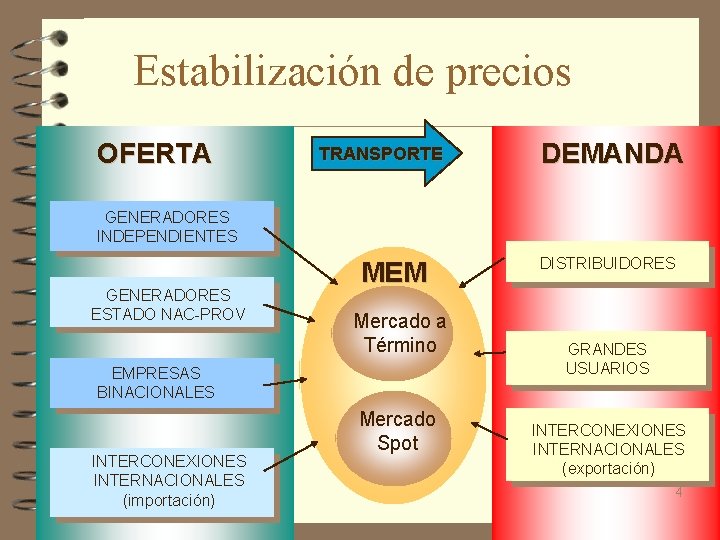 Estabilización de precios

OFERTA

TRANSPORTE

DEMANDA

GENERADORES INDEPENDIENTES

GENERADORES ESTADO NAC-PROV

EMPRESAS BINACIONALES

INTERCONEXIONES INTERNACIONALES (importación)

MEM

Mercado a Término

Mercado Spot

DISTRIBUIDORES

GRANDES USUARIOS

INTERCONEXIONES INTERNACIONALES (exportación)

4